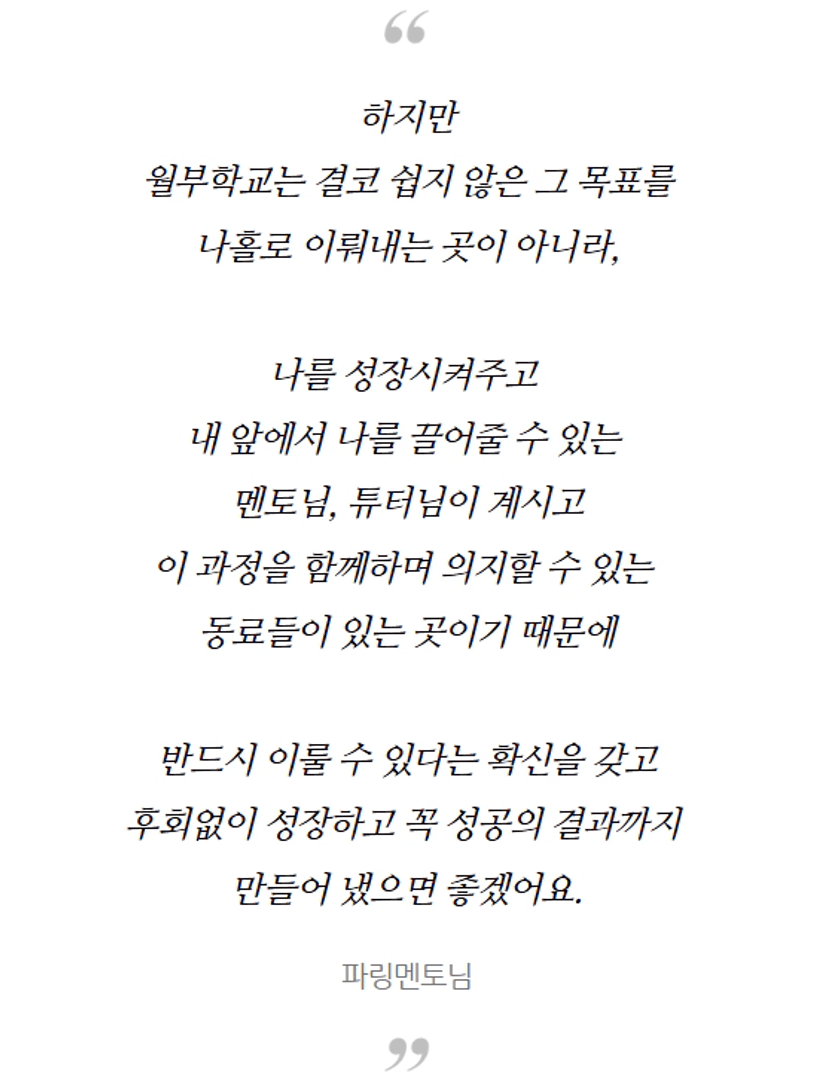 "

하지만
월부학교는 결코 쉽지 않은 그 목표를
나홀로 이뤄내는 곳이 아니라,

나를 성장시켜주고
내 앞에서 나를 끌어줄 수 있는
멘토님, 튜터님이 계시고
이 과정을 함께하며 의지할 수 있는
동료들이 있는 곳이기 때문에

반드시 이룰 수 있다는 확신을 갖고
후회없이 성장하고 꼭 성공의 결과까지
만들어 냈으면 좋겠어요.

파링멘토님

"